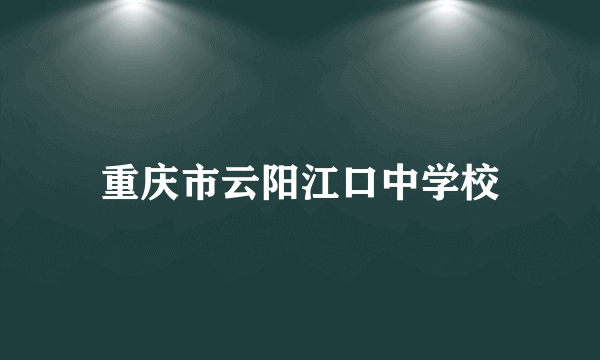 重庆市云阳江口中学校